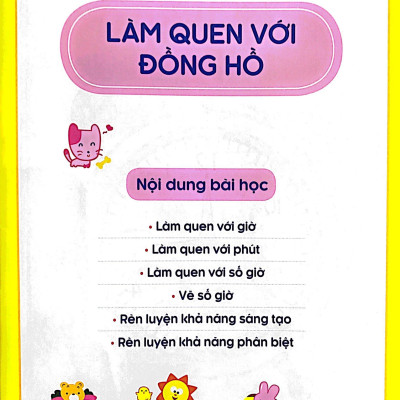 LÀM QUEN VỚI ĐỒNG HỒ

Nội dung bài học

• Làm quen với giờ
• Làm quen với phút
• Làm quen với số giờ
• Vẽ số giờ
• Rèn luyện khả năng sáng tạo
• Rèn luyện khả năng phân biệt